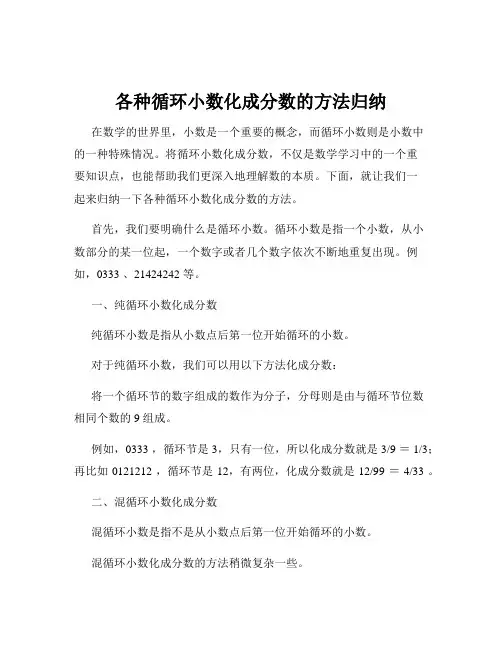 各种循环小数化成分数的方法归纳

在数学的世界里，小数是一个重要的概念，而循环小数则是小数中的一种特殊情况。将循环小数化成分数，不仅是数学学习中的一个重要知识点，也能帮助我们更深入地理解数的本质。下面，就让我们一起来归纳一下各种循环小数化成分数的方法。

首先，我们要明确什么是循环小数。循环小数是指一个小数，从小数部分的某一位起，一个数字或者几个数字依次不断地重复出现。例如，0333 、21424242 等。

一、纯循环小数化成分数

纯循环小数是指从小数点后第一位开始循环的小数。

对于纯循环小数，我们可以用以下方法化成分数：

将一个循环节的数字组成的数作为分子，分母则是由与循环节位数相同个数的 9 组成。

例如，0333 ，循环节是 3，只有一位，所以化成分数就是 3/9 ＝ 1/3；再比如 0121212 ，循环节是 12，有两位，化成分数就是 12/99 ＝ 4/33 。

二、混循环小数化成分数

混循环小数是指不是从小数点后第一位开始循环的小数。

混循环小数化成分数的方法稍微复杂一些。